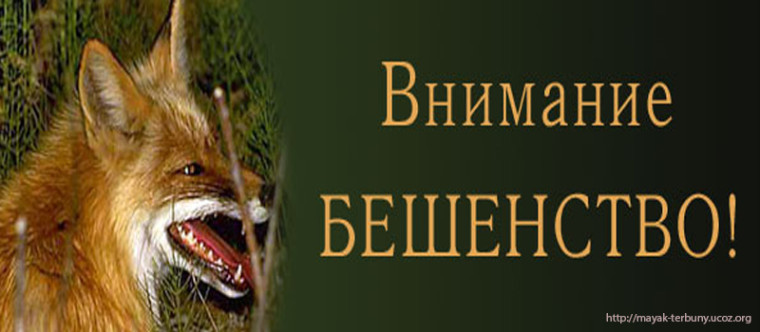 Внимание
БЕШЕНСТВО!

http://mayak-terbuny.ucoz.org